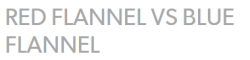 RED FLANNEL VS BLUE FLANNEL